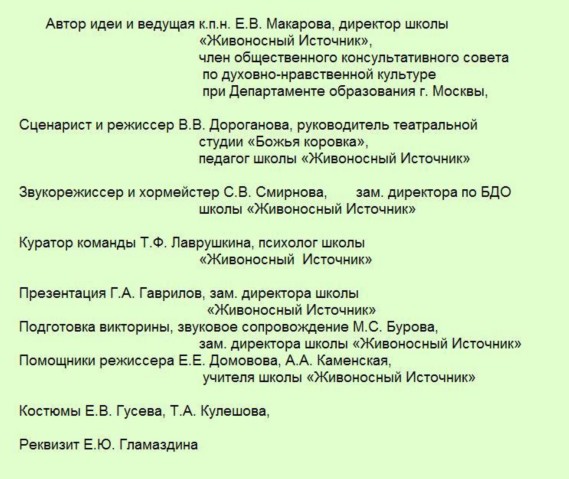 Автор идеи и ведущая к.п.н. Е.В. Макарова, директор школы «Живоносный Источник», член общественного консультативного совета по духовно-нравственной культуре при Департаменте образования г. Москвы,

Сценарист и режиссер В.В. Дороганова, руководитель театральной студии «Божья коровка», педагог школы «Живоносный Источник»

Звукорежиссер и хормейстер С.В. Смирнова, зам. директора по БДО школы «Живоносный Источник»

Куратор команды Т.Ф. Лаврушкина, психолог школы «Живоносный Источник»

Презентация Г.А. Гаврилов, зам. директора школы «Живоносный Источник»
Подготовка викторины, звуковое сопровождение М.С. Бурова, зам. директора школы «Живоносный Источник»
Помощники режиссера Е.Е. Домовова, А.А. Каменская, учителя школы «Живоносный Источник»

Костюмы Е.В. Гусева, Т.А. Кулешова,

Реквизит Е.Ю. Гламаздина